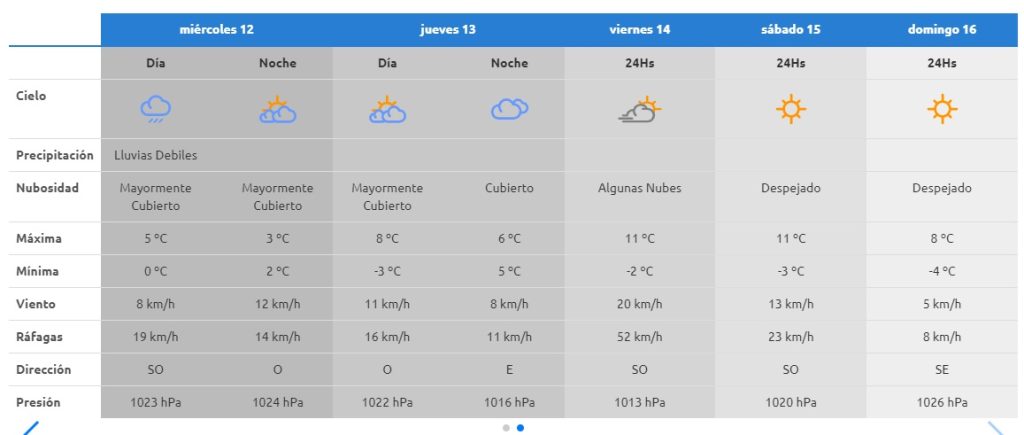 | | miércoles 12 | | jueves 13 | | viernes 14 | sábado 15 | domingo 16 |
|---|---|---|---|---|---|---|---|
| | Día | Noche | Día | Noche | 24Hs | 24Hs | 24Hs |
| Cielo | | | | | | | |
| Precipitación | Lluvias Debiles | | | | | | |
| Nubosidad | Mayormente Cubierto | Mayormente Cubierto | Mayormente Cubierto | Cubierto | Algunas Nubes | Despejado | Despejado |
| Máxima | 5 °C | 3 °C | 8 °C | 6 °C | 11 °C | 11 °C | 8 °C |
| Mínima | 0 °C | 2 °C | -3 °C | 5 °C | -2 °C | -3 °C | -4 °C |
| Viento | 8 km/h | 12 km/h | 11 km/h | 8 km/h | 20 km/h | 13 km/h | 5 km/h |
| Ráfagas | 19 km/h | 14 km/h | 16 km/h | 11 km/h | 52 km/h | 23 km/h | 8 km/h |
| Dirección | SO | O | O | E | SO | SO | SE |
| Presión | 1023 hPa | 1024 hPa | 1022 hPa | 1016 hPa | 1013 hPa | 1020 hPa | 1026 hPa |